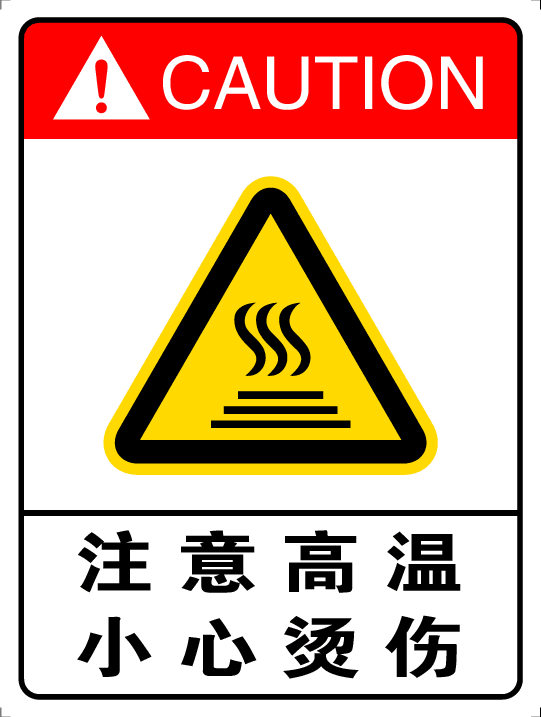 CAUTION

注意高温
小心烫伤